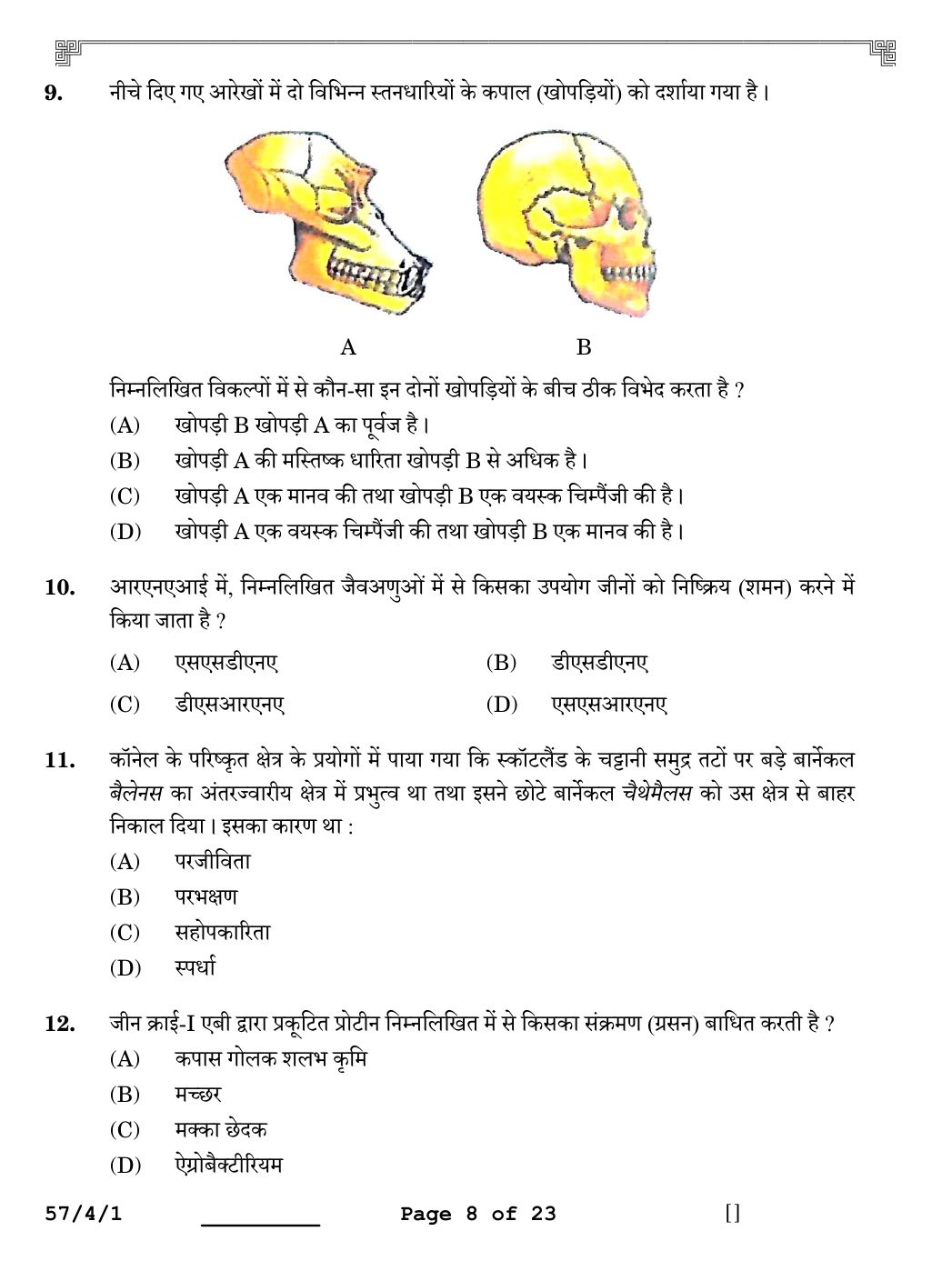 9. नीचे दिए गए आरेखों में दो विभिन्न स्तनधारियों के कपाल (खोपड़ियों) को दर्शाया गया है।

A B

निम्नलिखित विकल्पों में से कौन-सा इन दोनों खोपड़ियों के बीच ठीक विभेद करता है ?

(A) खोपड़ी B खोपड़ी A का पूर्वज है।

(B) खोपड़ी A की मस्तिष्क धारिता खोपड़ी B से अधिक है।

(C) खोपड़ी A एक मानव की तथा खोपड़ी B एक वयस्क चिम्पैंजी की है।

(D) खोपड़ी A एक वयस्क चिम्पैंजी की तथा खोपड़ी B एक मानव की है।

10. आरएनएआई में, निम्नलिखित जैवअणुओं में से किसका उपयोग जीनों को निष्क्रिय (शमन) करने में किया जाता है ?

(A) एसएसडीएनए (B) डीएसडीएनए

(C) डीएसआरएनए (D) एसएसआरएनए

11. कॉनेल के परिष्कृत क्षेत्र के प्रयोगों में पाया गया कि स्कॉटलैंड के चट्टानी समुद्र तटों पर बड़े बार्नेकल बैलेनस का अंतरज्वारीय क्षेत्र में प्रभुत्व था तथा इसने छोटे बार्नेकल चैथेमैलस को उस क्षेत्र से बाहर निकाल दिया। इसका कारण था :

(A) परजीविता

(B) परभक्षण

(C) सहोपकारिता

(D) स्पर्धा

12. जीन क्राई-I एबी द्वारा प्रकूटित प्रोटीन निम्नलिखित में से किसका संक्रमण (ग्रसन) बाधित करती है ?

(A) कपास गोलक शलभ कृमि

(B) मच्छर

(C) मक्का छेदक

(D) ऐग्रोबैक्टीरियम

57/4/1 Page 8 of 23 []